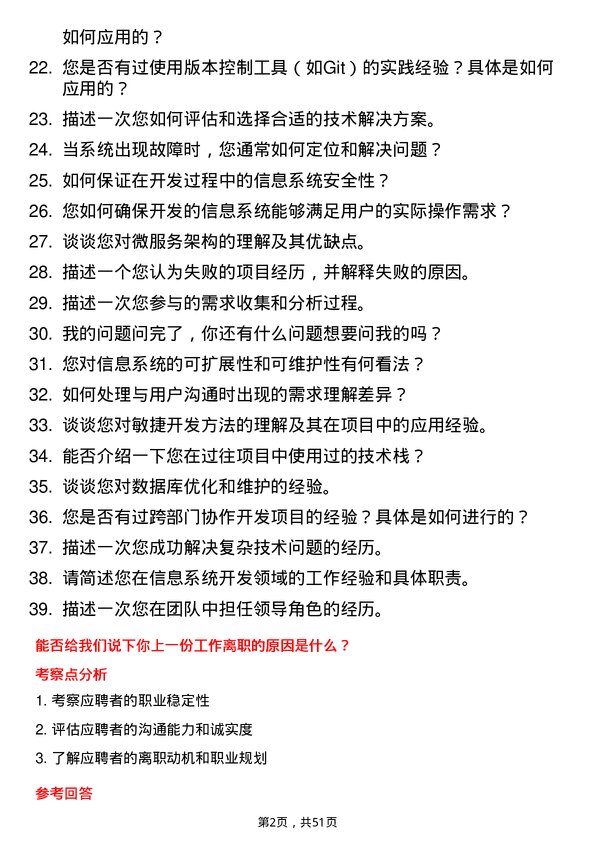 如何应用的？

22. 您是否有过使用版本控制工具（如Git）的实践经验？具体是如何应用的？

23. 描述一次您如何评估和选择合适的技术解决方案。

24. 当系统出现故障时，您通常如何定位和解决问题？

25. 如何保证在开发过程中的信息系统安全性？

26. 您如何确保开发的信息系统能够满足用户的实际操作需求？

27. 谈谈您对微服务架构的理解及其优缺点。

28. 描述一个您认为失败的项目经历，并解释失败的原因。

29. 描述一次您参与的需求收集和分析过程。

30. 我的问题问完了，你还有什么问题想要问我的吗？

31. 您对信息系统的可扩展性和可维护性有何看法？

32. 如何处理与用户沟通时出现的需求理解差异？

33. 谈谈您对敏捷开发方法的理解及其在项目中的应用经验。

34. 能否介绍一下您在过往项目中使用过的技术栈？

35. 谈谈您对数据库优化和维护的经验。

36. 您是否有过跨部门协作开发项目的经验？具体是如何进行的？

37. 描述一次您成功解决复杂技术问题的经历。

38. 请简述您在信息系统开发领域的工作经验和具体职责。

39. 描述一次您在团队中担任领导角色的经历。

能否给我们说下你上一份工作离职的原因是什么？

考察点分析

1. 考察应聘者的职业稳定性

2. 评估应聘者的沟通能力和诚实度

3. 了解应聘者的离职动机和职业规划

参考回答

第2页，共51页